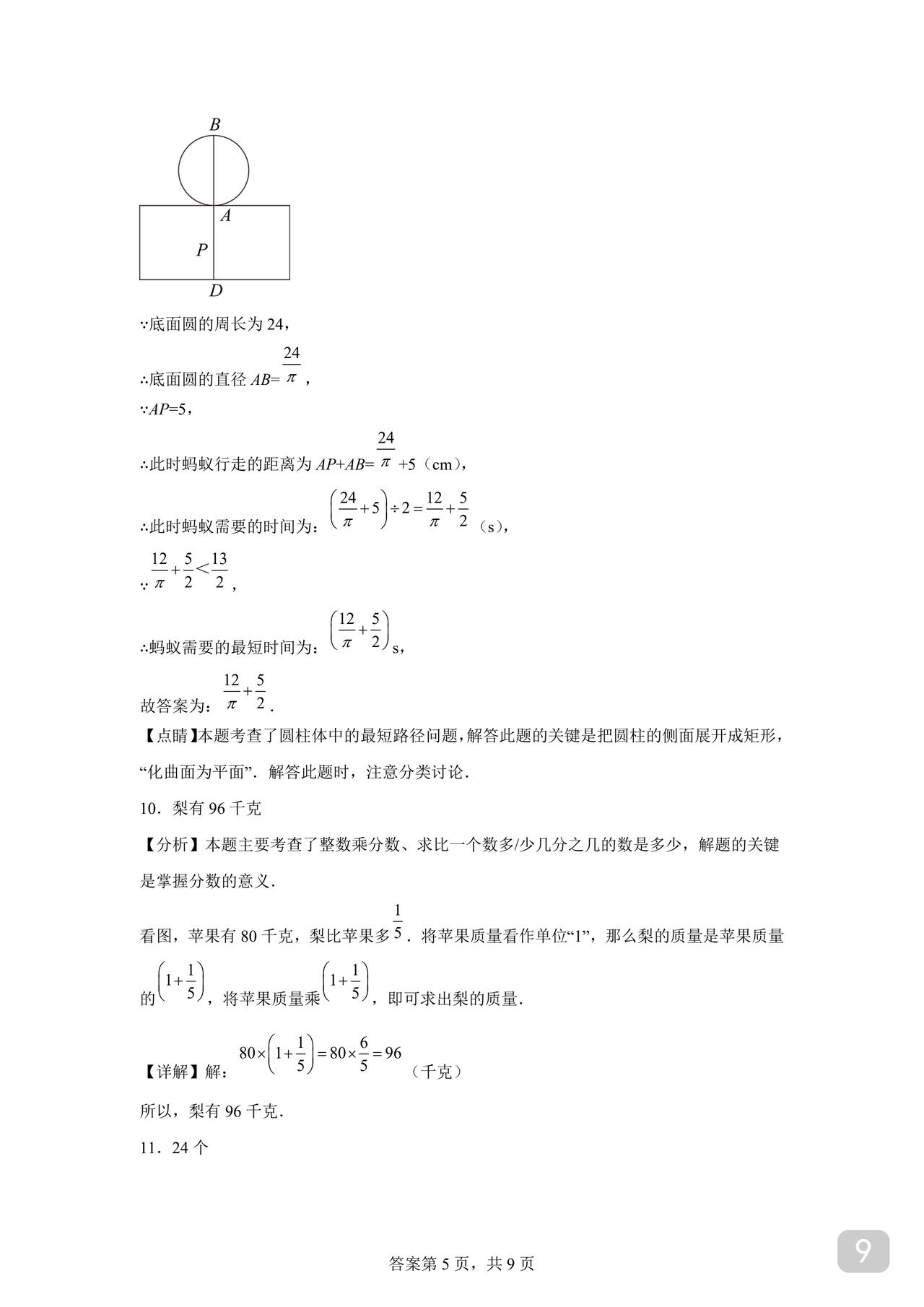 B

A

P

D

∵底面圆的周长为 24，

∴底面圆的直径 $AB=\frac{24}{\pi}$，

∵$AP=5$，

∴此时蚂蚁行走的距离为 $AP+AB=\frac{24}{\pi}+5$（cm），

∴此时蚂蚁需要的时间为：$\left(\frac{24}{\pi}+5\right)\div 2=\frac{12}{\pi}+\frac{5}{2}$（s），

∵$\frac{12}{\pi}+\frac{5}{2}<\frac{13}{2}$，

∴蚂蚁需要的最短时间为：$\left(\frac{12}{\pi}+\frac{5}{2}\right)$s，

故答案为：$\frac{12}{\pi}+\frac{5}{2}$.

【点睛】本题考查了圆柱体中的最短路径问题，解答此题的关键是把圆柱的侧面展开成矩形，“化曲面为平面”．解答此题时，注意分类讨论．

10．梨有 96 千克

【分析】本题主要考查了整数乘分数、求比一个数多/少几分之几的数是多少，解题的关键是掌握分数的意义．

看图，苹果有 80 千克，梨比苹果多$\frac{1}{5}$．将苹果质量看作单位“1”，那么梨的质量是苹果质量的$\left(1+\frac{1}{5}\right)$，将苹果质量乘$\left(1+\frac{1}{5}\right)$，即可求出梨的质量．

【详解】解：$80\times\left(1+\frac{1}{5}\right)=80\times\frac{6}{5}=96$（千克）

所以，梨有 96 千克．

11．24 个

答案第 5 页，共 9 页

9